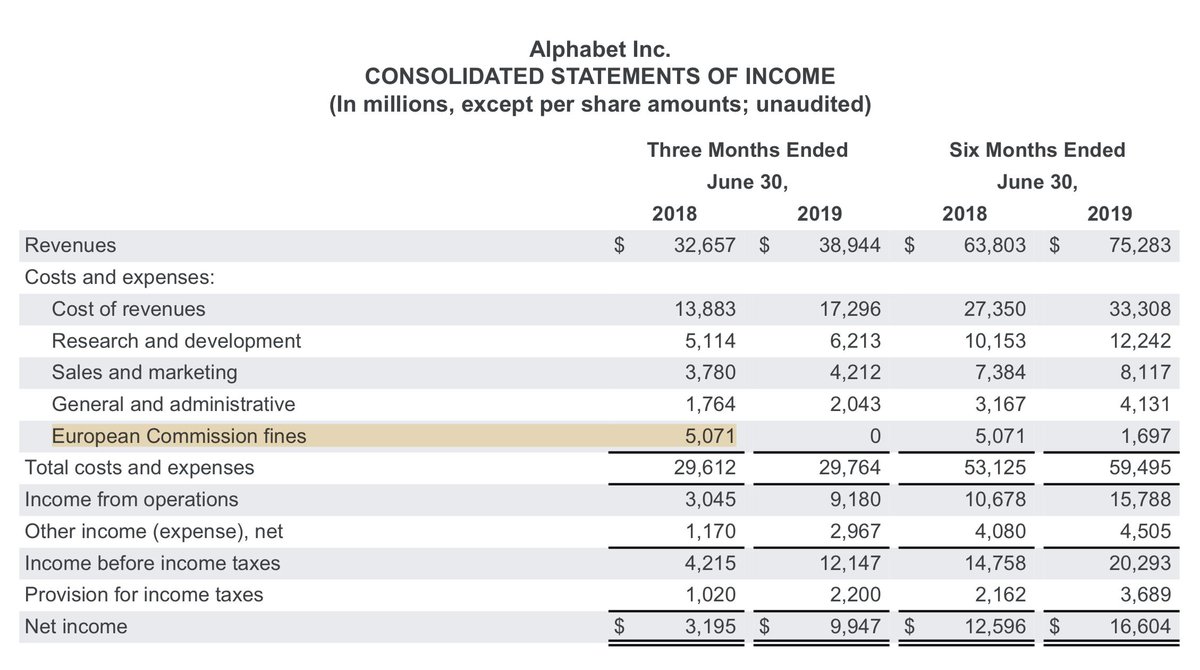 Alphabet Inc.
CONSOLIDATED STATEMENTS OF INCOME
(In millions, except per share amounts; unaudited)

| | Three Months Ended June 30, 2018 | Three Months Ended June 30, 2019 | Six Months Ended June 30, 2018 | Six Months Ended June 30, 2019 |
|---|---|---|---|---|
| Revenues | $ 32,657 | $ 38,944 | $ 63,803 | $ 75,283 |
| Costs and expenses: | | | | |
| Cost of revenues | 13,883 | 17,296 | 27,350 | 33,308 |
| Research and development | 5,114 | 6,213 | 10,153 | 12,242 |
| Sales and marketing | 3,780 | 4,212 | 7,384 | 8,117 |
| General and administrative | 1,764 | 2,043 | 3,167 | 4,131 |
| European Commission fines | 5,071 | 0 | 5,071 | 1,697 |
| Total costs and expenses | 29,612 | 29,764 | 53,125 | 59,495 |
| Income from operations | 3,045 | 9,180 | 10,678 | 15,788 |
| Other income (expense), net | 1,170 | 2,967 | 4,080 | 4,505 |
| Income before income taxes | 4,215 | 12,147 | 14,758 | 20,293 |
| Provision for income taxes | 1,020 | 2,200 | 2,162 | 3,689 |
| Net income | $ 3,195 | $ 9,947 | $ 12,596 | $ 16,604 |